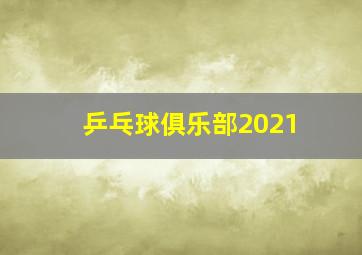 乒乓球俱乐部2021